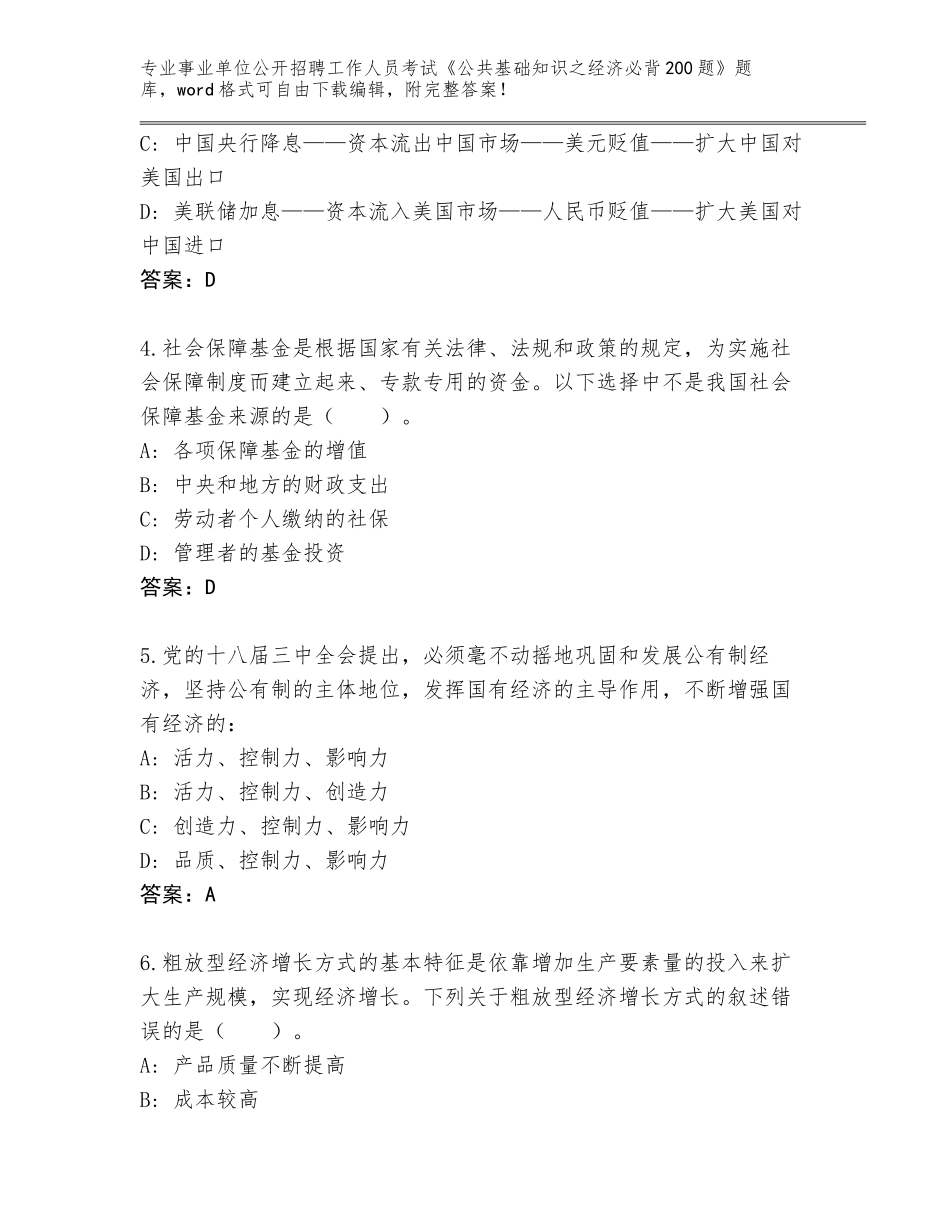 专业事业单位公开招聘工作人员考试《公共基础知识之经济必背200题》题库，word格式可自由下载编辑，附完整答案！

C：中国央行降息——资本流出中国市场——美元贬值——扩大中国对美国出口
D：美联储加息——资本流入美国市场——人民币贬值——扩大美国对中国进口
答案：D

4.社会保障基金是根据国家有关法律、法规和政策的规定，为实施社会保障制度而建立起来、专款专用的资金。以下选择中不是我国社会保障基金来源的是（　　）。
A：各项保障基金的增值
B：中央和地方的财政支出
C：劳动者个人缴纳的社保
D：管理者的基金投资
答案：D

5.党的十八届三中全会提出，必须毫不动摇地巩固和发展公有制经济，坚持公有制的主体地位，发挥国有经济的主导作用，不断增强国有经济的：
A：活力、控制力、影响力
B：活力、控制力、创造力
C：创造力、控制力、影响力
D：品质、控制力、影响力
答案：A

6.粗放型经济增长方式的基本特征是依靠增加生产要素量的投入来扩大生产规模，实现经济增长。下列关于粗放型经济增长方式的叙述错误的是（　　）。
A：产品质量不断提高
B：成本较高